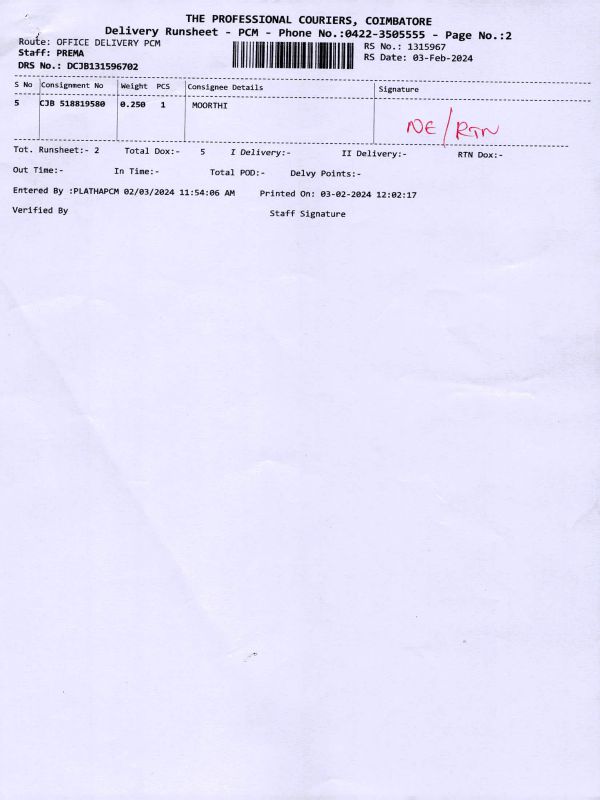 THE PROFESSIONAL COURIERS, COIMBATORE
Delivery Runsheet - PCM - Phone No.:0422-3505555 - Page No.:2

Route: OFFICE DELIVERY PCM
Staff: PREMA
DRS No.: DCJB131596702

RS No.: 1315967
RS Date: 03-Feb-2024

| S No | Consignment No | Weight | PCS | Consignee Details | Signature |
|---|---|---|---|---|---|
| 5 | CJB 518819580 | 0.250 | 1 | MOORTHI | NE/RTN |

Tot. Runsheet:- 2 Total Dox:- 5 I Delivery:- II Delivery:- RTN Dox:-

Out Time:- In Time:- Total POD:- Delvy Points:-

Entered By :PLATHAPCM 02/03/2024 11:54:06 AM Printed On: 03-02-2024 12:02:17

Verified By Staff Signature